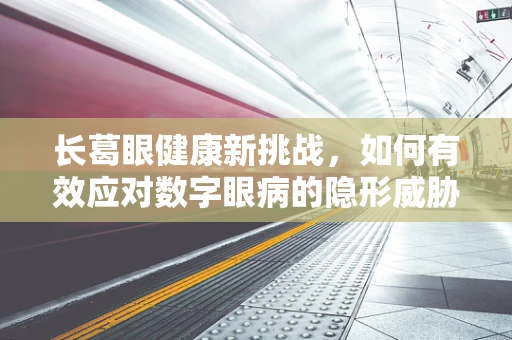 长葛眼健康新挑战，如何有效应对数字眼病的隐形威胁